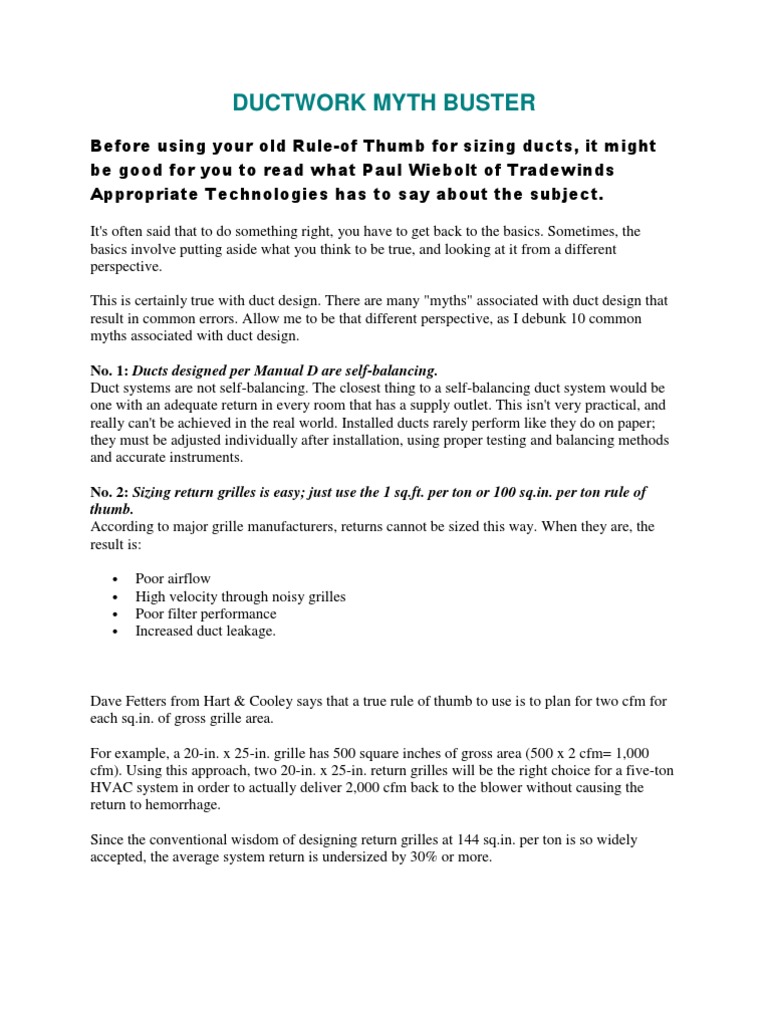 DUCTWORK MYTH BUSTER

Before using your old Rule-of Thumb for sizing ducts, it might be good for you to read what Paul Wiebolt of Tradewinds Appropriate Technologies has to say about the subject.

It's often said that to do something right, you have to get back to the basics. Sometimes, the basics involve putting aside what you think to be true, and looking at it from a different perspective.

This is certainly true with duct design. There are many "myths" associated with duct design that result in common errors. Allow me to be that different perspective, as I debunk 10 common myths associated with duct design.

No. 1: Ducts designed per Manual D are self-balancing.
Duct systems are not self-balancing. The closest thing to a self-balancing duct system would be one with an adequate return in every room that has a supply outlet. This isn't very practical, and really can't be achieved in the real world. Installed ducts rarely perform like they do on paper; they must be adjusted individually after installation, using proper testing and balancing methods and accurate instruments.

No. 2: Sizing return grilles is easy; just use the 1 sq.ft. per ton or 100 sq.in. per ton rule of thumb.
According to major grille manufacturers, returns cannot be sized this way. When they are, the result is:

• Poor airflow
• High velocity through noisy grilles
• Poor filter performance
• Increased duct leakage.

Dave Fetters from Hart & Cooley says that a true rule of thumb to use is to plan for two cfm for each sq.in. of gross grille area.

For example, a 20-in. x 25-in. grille has 500 square inches of gross area (500 x 2 cfm= 1,000 cfm). Using this approach, two 20-in. x 25-in. return grilles will be the right choice for a five-ton HVAC system in order to actually deliver 2,000 cfm back to the blower without causing the return to hemorrhage.

Since the conventional wisdom of designing return grilles at 144 sq.in. per ton is so widely accepted, the average system return is undersized by 30% or more.